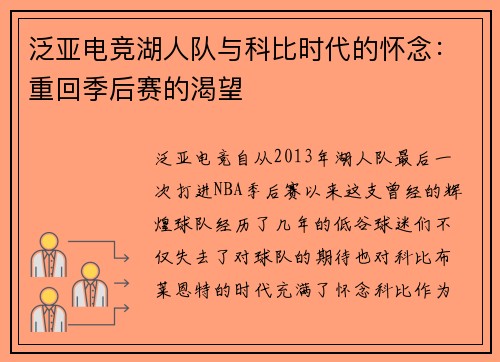 泛亚电竞湖人队与科比时代的怀念：重回季后赛的渴望

泛亚电竞自从2013年湖人队最后一次打进NBA季后赛以来这支曾经的辉煌球队经历了几年的低谷球迷们不仅失去了对球队的期待也对科比布莱恩特的时代充满了怀念科比作为